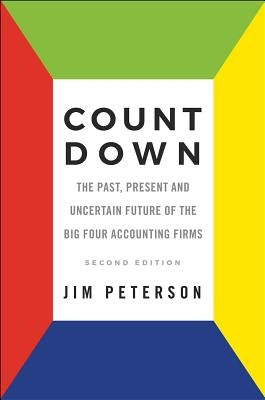 COUNT DOWN

THE PAST, PRESENT AND UNCERTAIN FUTURE OF THE BIG FOUR ACCOUNTING FIRMS

SECOND EDITION

JIM PETERSON